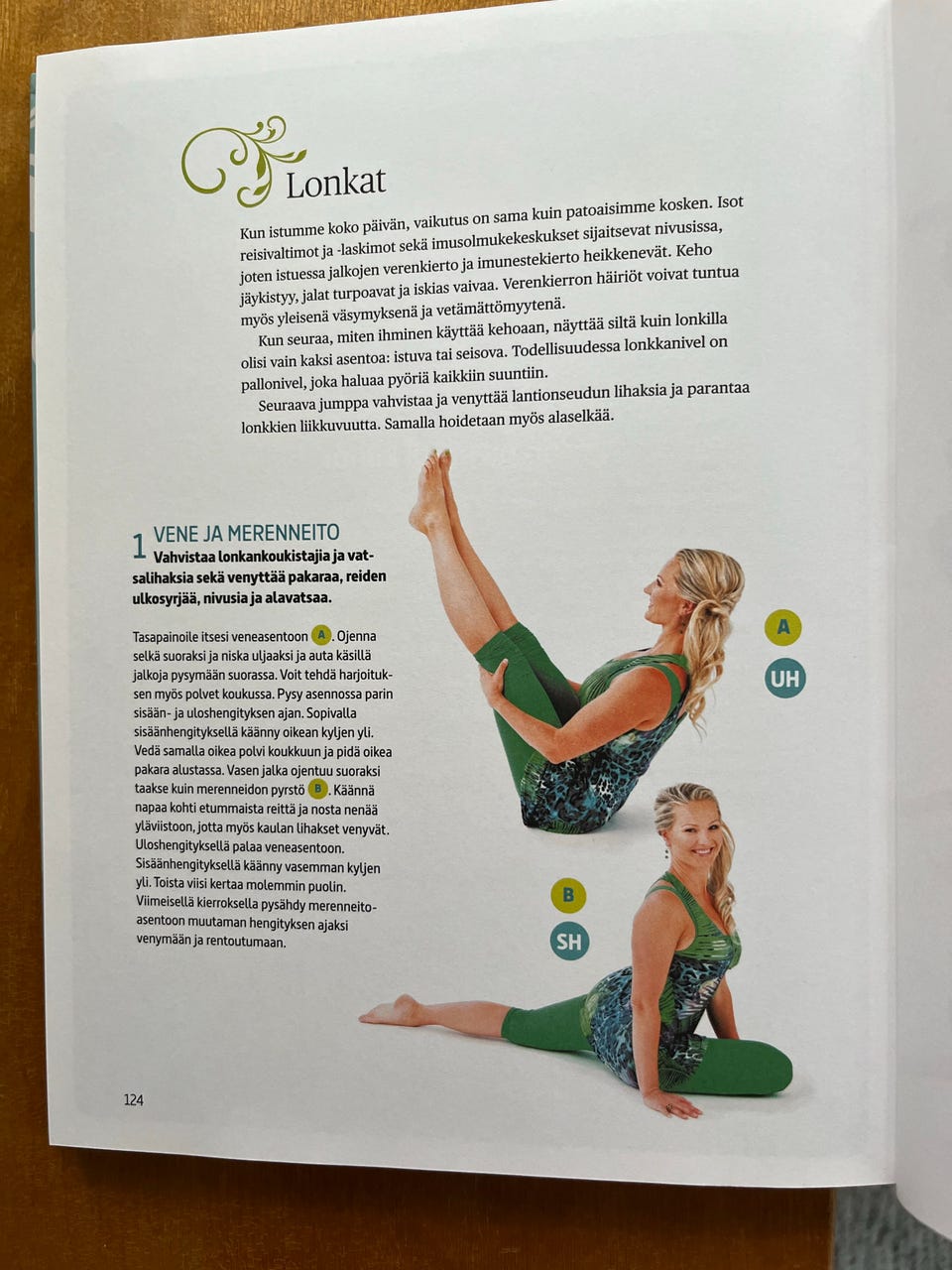 Lonkat

Kun istumme koko päivän, vaikutus on sama kuin patoaisimme kosken. Isot reisivaltimot ja -laskimot sekä imusolmukekeskukset sijaitsevat nivusissa, joten istuessa jalkojen verenkierto ja imunestekierto heikkenevät. Keho jäykistyy, jalat turpoavat ja iskias vaivaa. Verenkierron häiriöt voivat tuntua myös yleisenä väsymyksenä ja vetämättömyytenä.

Kun seuraa, miten ihminen käyttää kehoaan, näyttää siltä kuin lonkilla olisi vain kaksi asentoa: istuva tai seisova. Todellisuudessa lonkkanivel on pallonivel, joka haluaa pyöriä kaikkiin suuntiin.

Seuraava jumppa vahvistaa ja venyttää lantionseudun lihaksia ja parantaa lonkkien liikkuvuutta. Samalla hoidetaan myös alaselkää.

1 VENE JA MERENNEITO
Vahvistaa lonkankoukistajia ja vatsalihaksia sekä venyttää pakaraa, reiden ulkosyrjää, nivusia ja alavatsaa.

Tasapainoile itsesi veneasentoon A. Ojenna selkä suoraksi ja niska uljaaksi ja auta käsillä jalkoja pysymään suorassa. Voit tehdä harjoituksen myös polvet koukussa. Pysy asennossa parin sisään- ja uloshengityksen ajan. Sopivalla sisäänhengityksellä käänny oikean kyljen yli. Vedä samalla oikea polvi koukkuun ja pidä oikea pakara alustassa. Vasen jalka ojentuu suoraksi taakse kuin merenneidon pyrstö B. Käännä napaa kohti etummaista reittä ja nosta nenää yläviistoon, jotta myös kaulan lihakset venyvät. Uloshengityksellä palaa veneasentoon. Sisäänhengityksellä käänny vasemman kyljen yli. Toista viisi kertaa molemmin puolin. Viimeisellä kierroksella pysähdy merenneitoasentoon muutaman hengityksen ajaksi venymään ja rentoutumaan.

A
UH

B
SH

124